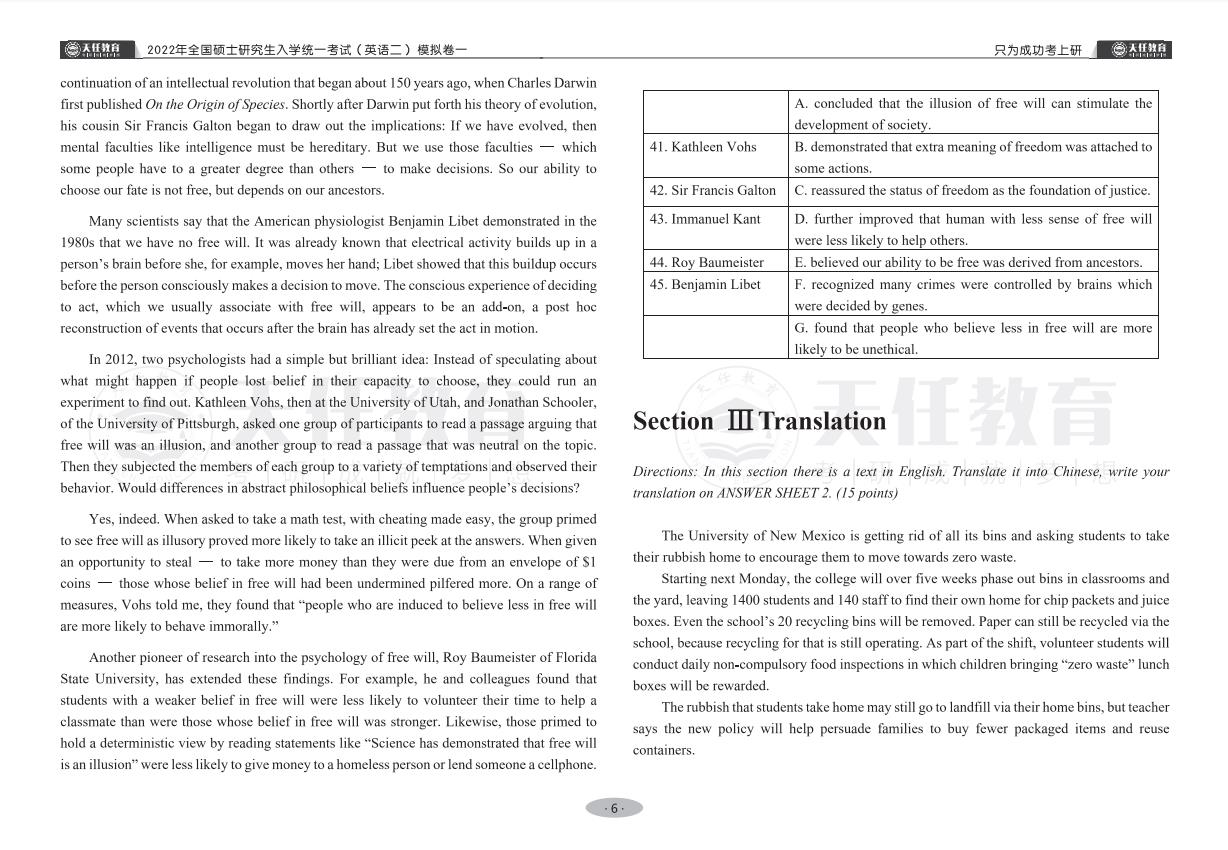 天任教育 2022年全国硕士研究生入学统一考试（英语二）模拟卷一

只为成功考上研 天任教育

continuation of an intellectual revolution that began about 150 years ago, when Charles Darwin first published On the Origin of Species. Shortly after Darwin put forth his theory of evolution, his cousin Sir Francis Galton began to draw out the implications: If we have evolved, then mental faculties like intelligence must be hereditary. But we use those faculties — which some people have to a greater degree than others — to make decisions. So our ability to choose our fate is not free, but depends on our ancestors.

Many scientists say that the American physiologist Benjamin Libet demonstrated in the 1980s that we have no free will. It was already known that electrical activity builds up in a person's brain before she, for example, moves her hand; Libet showed that this buildup occurs before the person consciously makes a decision to move. The conscious experience of deciding to act, which we usually associate with free will, appears to be an add-on, a post hoc reconstruction of events that occurs after the brain has already set the act in motion.

In 2012, two psychologists had a simple but brilliant idea: Instead of speculating about what might happen if people lost belief in their capacity to choose, they could run an experiment to find out. Kathleen Vohs, then at the University of Utah, and Jonathan Schooler, of the University of Pittsburgh, asked one group of participants to read a passage arguing that free will was an illusion, and another group to read a passage that was neutral on the topic. Then they subjected the members of each group to a variety of temptations and observed their behavior. Would differences in abstract philosophical beliefs influence people's decisions?

Yes, indeed. When asked to take a math test, with cheating made easy, the group primed to see free will as illusory proved more likely to take an illicit peek at the answers. When given an opportunity to steal — to take more money than they were due from an envelope of $1 coins — those whose belief in free will had been undermined pilfered more. On a range of measures, Vohs told me, they found that "people who are induced to believe less in free will are more likely to behave immorally."

Another pioneer of research into the psychology of free will, Roy Baumeister of Florida State University, has extended these findings. For example, he and colleagues found that students with a weaker belief in free will were less likely to volunteer their time to help a classmate than were those whose belief in free will was stronger. Likewise, those primed to hold a deterministic view by reading statements like "Science has demonstrated that free will is an illusion" were less likely to give money to a homeless person or lend someone a cellphone.

| | A. concluded that the illusion of free will can stimulate the development of society. |
|---|---|
| 41. Kathleen Vohs | B. demonstrated that extra meaning of freedom was attached to some actions. |
| 42. Sir Francis Galton | C. reassured the status of freedom as the foundation of justice. |
| 43. Immanuel Kant | D. further improved that human with less sense of free will were less likely to help others. |
| 44. Roy Baumeister | E. believed our ability to be free was derived from ancestors. |
| 45. Benjamin Libet | F. recognized many crimes were controlled by brains which were decided by genes. |
| | G. found that people who believe less in free will are more likely to be unethical. |

Section Ⅲ Translation

Directions: In this section there is a text in English. Translate it into Chinese, write your translation on ANSWER SHEET 2. (15 points)

The University of New Mexico is getting rid of all its bins and asking students to take their rubbish home to encourage them to move towards zero waste.

Starting next Monday, the college will over five weeks phase out bins in classrooms and the yard, leaving 1400 students and 140 staff to find their own home for chip packets and juice boxes. Even the school's 20 recycling bins will be removed. Paper can still be recycled via the school, because recycling for that is still operating. As part of the shift, volunteer students will conduct daily non-compulsory food inspections in which children bringing "zero waste" lunch boxes will be rewarded.

The rubbish that students take home may still go to landfill via their home bins, but teacher says the new policy will help persuade families to buy fewer packaged items and reuse containers.

· 6 ·